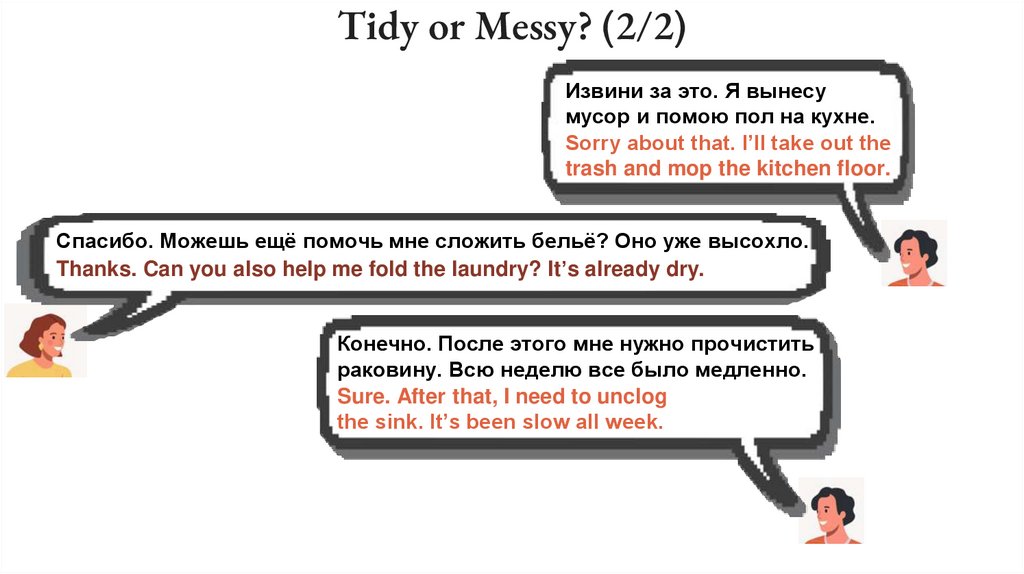 Tidy or Messy? (2/2)

Извини за это. Я вынесу мусор и помою пол на кухне.
Sorry about that. I'll take out the trash and mop the kitchen floor.

Спасибо. Можешь ещё помочь мне сложить бельё? Оно уже высохло.
Thanks. Can you also help me fold the laundry? It's already dry.

Конечно. После этого мне нужно прочистить раковину. Всю неделю все было медленно.
Sure. After that, I need to unclog the sink. It's been slow all week.